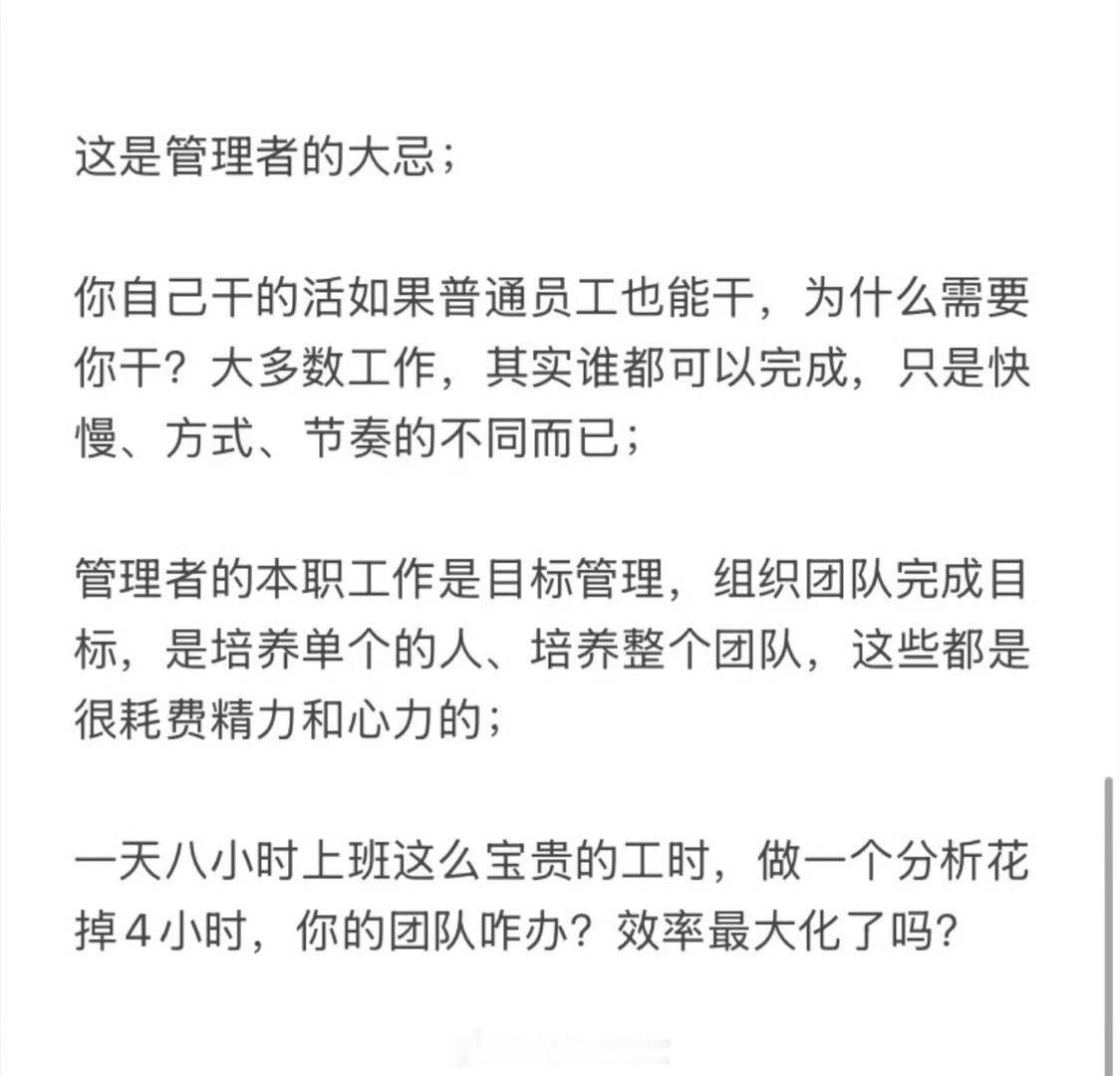 这是管理者的大忌；

你自己干的活如果普通员工也能干，为什么需要你干？大多数工作，其实谁都可以完成，只是快慢、方式、节奏的不同而已；

管理者的本职工作是目标管理，组织团队完成目标，是培养单个的人、培养整个团队，这些都是很耗费精力和心力的；

一天八小时上班这么宝贵的工时，做一个分析花掉4小时，你的团队咋办？效率最大化了吗？